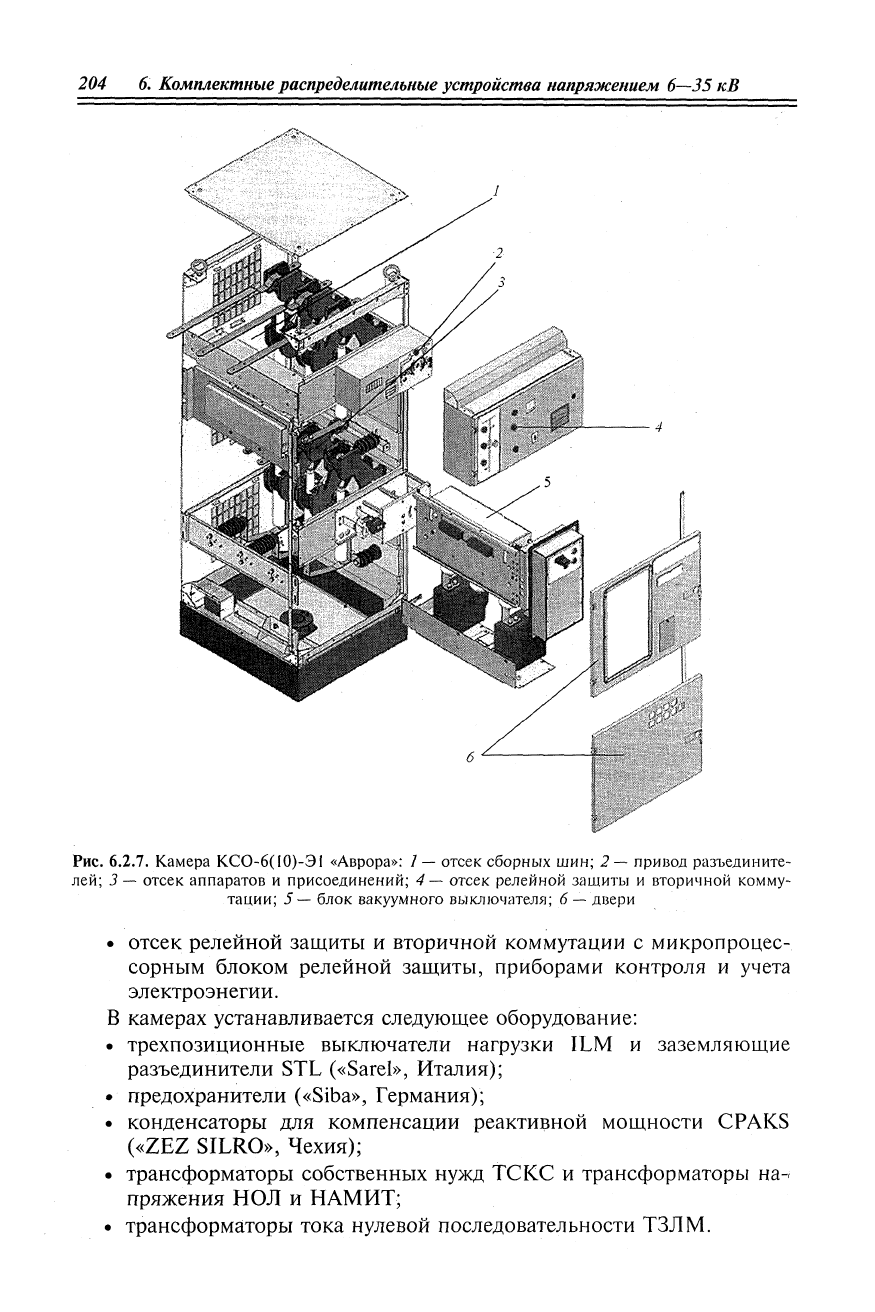 204 6. Комплектные распределительные устройства напряжением 6—35 кВ

1

2

3

4

5

6

Рис. 6.2.7. Камера КСО-6(10)-Э1 «Аврора»: 1 — отсек сборных шин; 2 — привод разъединителей; 3 — отсек аппаратов и присоединений; 4 — отсек релейной защиты и вторичной коммутации; 5 — блок вакуумного выключателя; 6 — двери

• отсек релейной защиты и вторичной коммутации с микропроцессорным блоком релейной защиты, приборами контроля и учета электроэнегии.

В камерах устанавливается следующее оборудование:

• трехпозиционные выключатели нагрузки ILM и заземляющие разъединители STL («Sarel», Италия);

• предохранители («Siba», Германия);

• конденсаторы для компенсации реактивной мощности CPAKS («ZEZ SILRO», Чехия);

• трансформаторы собственных нужд ТСКС и трансформаторы напряжения НОЛ и НАМИТ;

• трансформаторы тока нулевой последовательности ТЗЛМ.